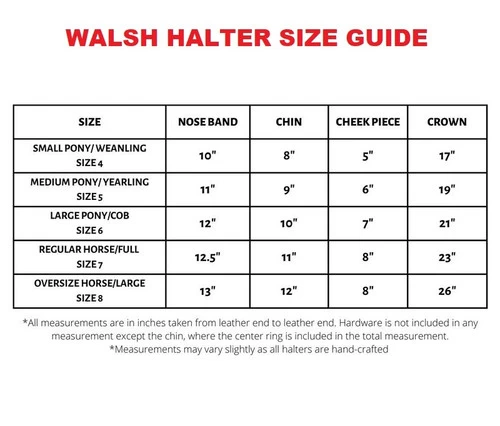 WALSH HALTER SIZE GUIDE

| SIZE | NOSE BAND | CHIN | CHEEK PIECE | CROWN |
|---|---|---|---|---|
| SMALL PONY/ WEANLING SIZE 4 | 10" | 8" | 5" | 17" |
| MEDIUM PONY/ YEARLING SIZE 5 | 11" | 9" | 6" | 19" |
| LARGE PONY/COB SIZE 6 | 12" | 10" | 7" | 21" |
| REGULAR HORSE/FULL SIZE 7 | 12.5" | 11" | 8" | 23" |
| OVERSIZE HORSE/LARGE SIZE 8 | 13" | 12" | 8" | 26" |

*All measurements are in inches taken from leather end to leather end. Hardware is not included in any measurement except the chin, where the center ring is included in the total measurement.
*Measurements may vary slightly as all halters are hand-crafted